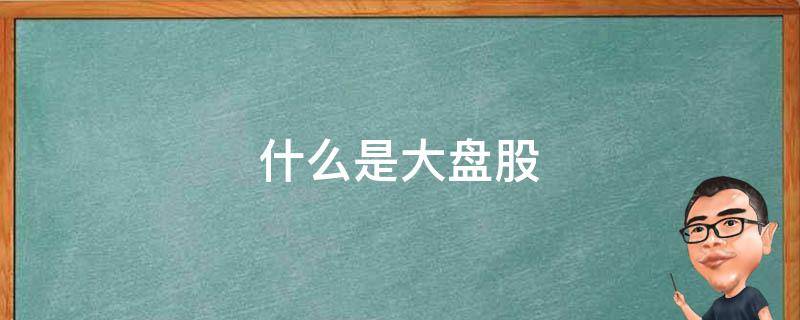 什么是大盘股